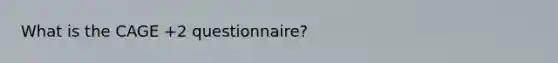 What is the CAGE +2 questionnaire?